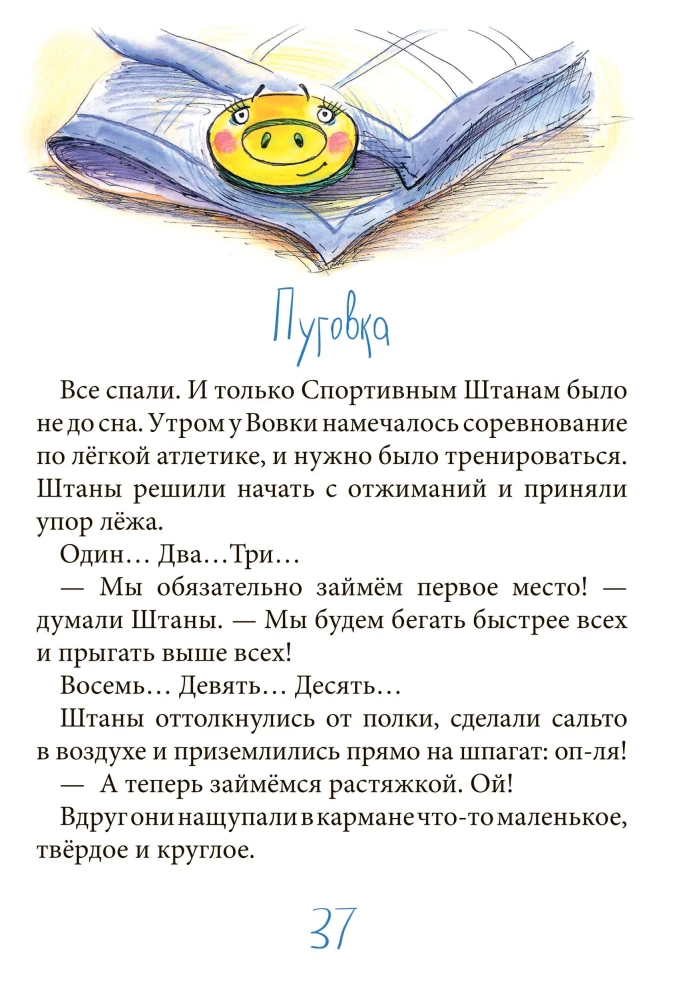 Пуговка

Все спали. И только Спортивным Штанам было не до сна. Утром у Вовки намечалось соревнование по лёгкой атлетике, и нужно было тренироваться. Штаны решили начать с отжиманий и приняли упор лёжа.

Один… Два…Три…

— Мы обязательно займём первое место! — думали Штаны. — Мы будем бегать быстрее всех и прыгать выше всех!

Восемь… Девять… Десять…

Штаны оттолкнулись от полки, сделали сальто в воздухе и приземлились прямо на шпагат: оп-ля!

— А теперь займёмся растяжкой. Ой!

Вдруг они нащупали в кармане что-то маленькое, твёрдое и круглое.

37